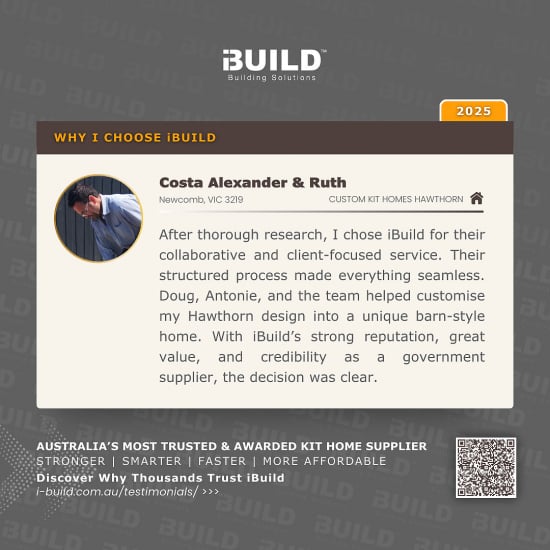 iBUILD™
Building Solutions

2025

WHY I CHOOSE iBUILD

Costa Alexander & Ruth
Newcomb, VIC 3219
CUSTOM KIT HOMES HAWTHORN

After thorough research, I chose iBuild for their collaborative and client-focused service. Their structured process made everything seamless. Doug, Antonie, and the team helped customise my Hawthorn design into a unique barn-style home. With iBuild's strong reputation, great value, and credibility as a government supplier, the decision was clear.

AUSTRALIA'S MOST TRUSTED & AWARDED KIT HOME SUPPLIER
STRONGER | SMARTER | FASTER | MORE AFFORDABLE
Discover Why Thousands Trust iBuild
i-build.com.au/testimonials/ >>>

BUILD